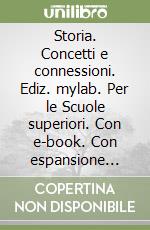 unilibro

Storia. Concetti e connessioni. Ediz. mylab. Per le Scuole superiori. Con e-book. Con espansione...

COPERTINA NON DISPONIBILE